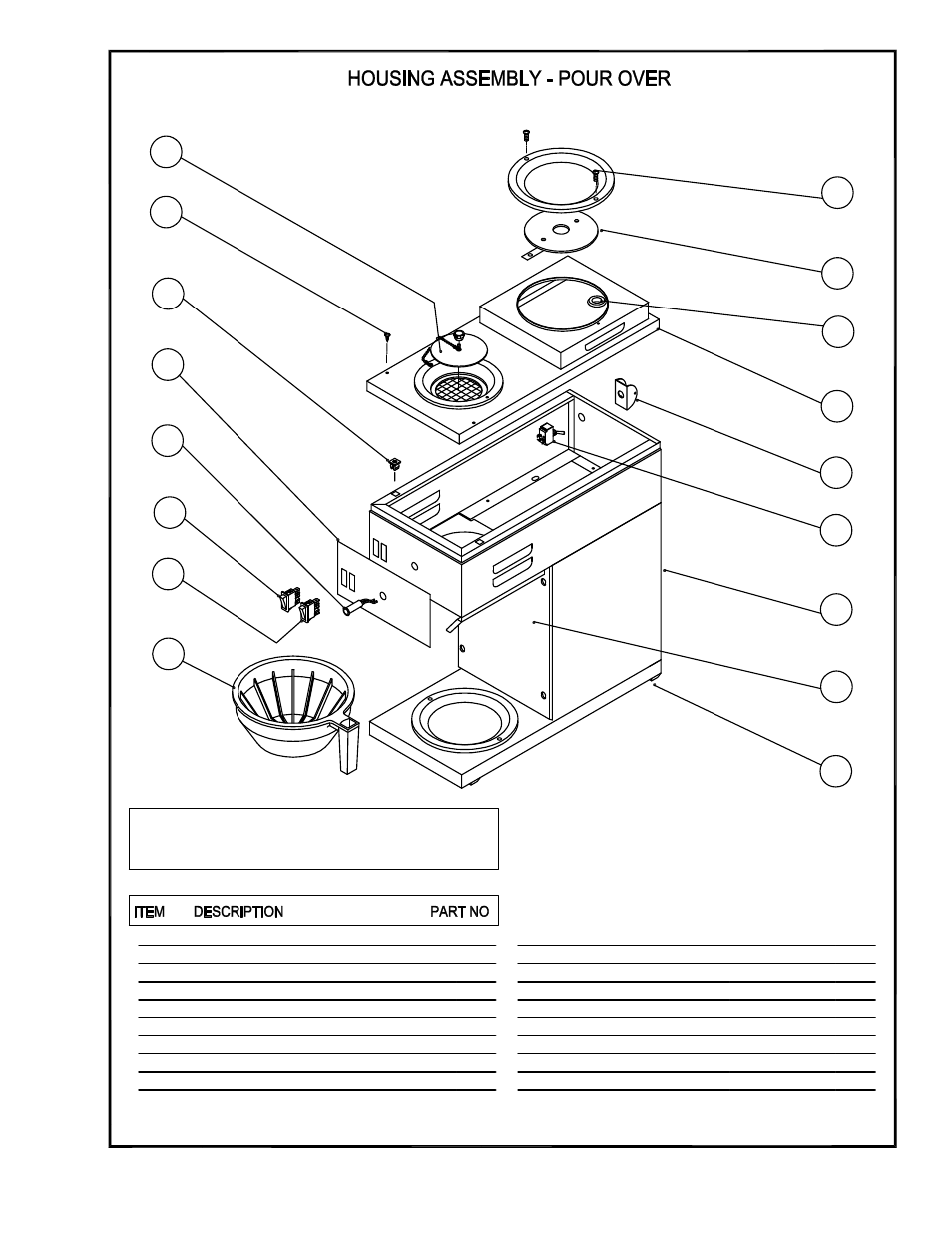 HOUSING ASSEMBLY - POUR OVER

ITEM DESCRIPTION PART NO